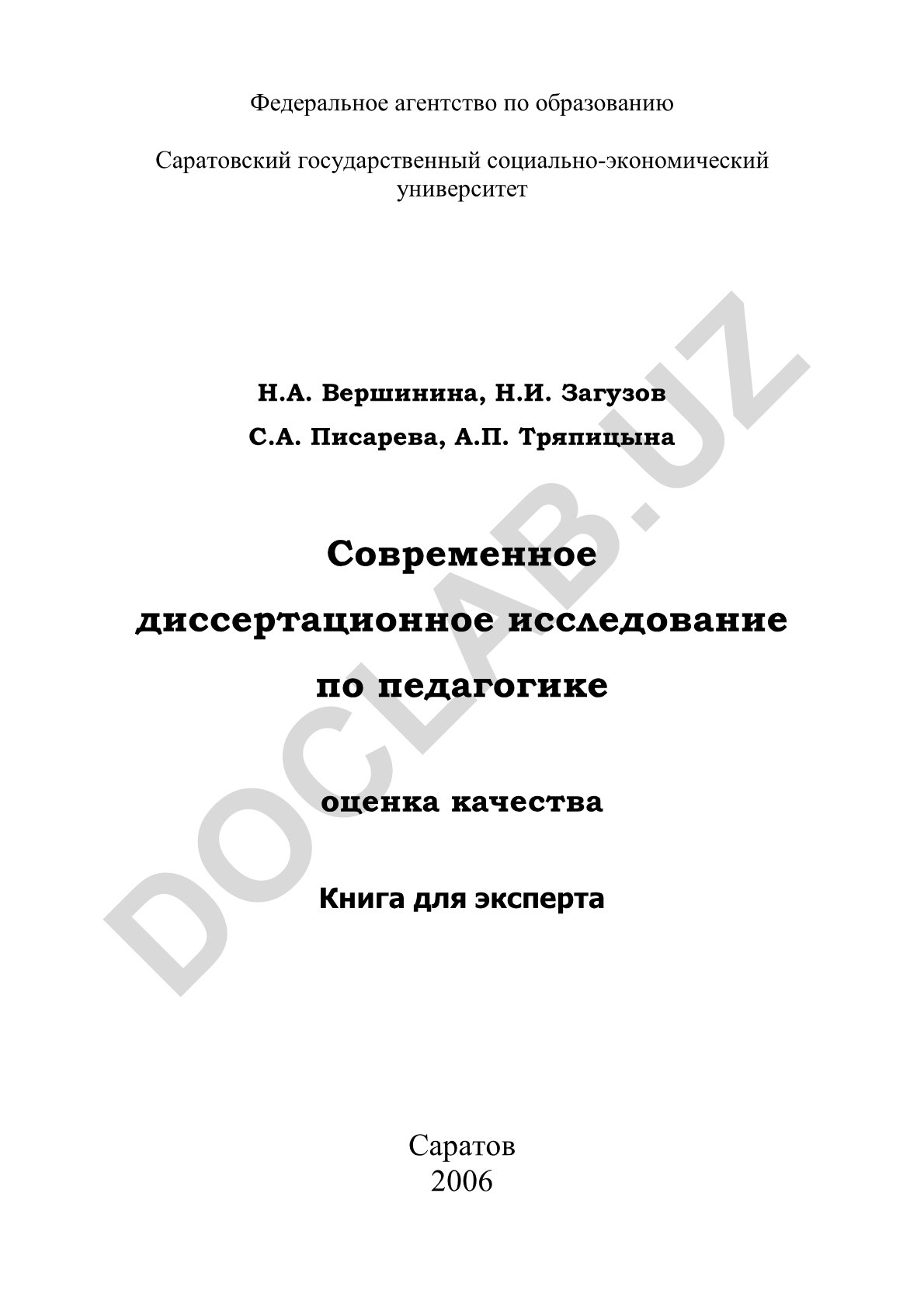 Федеральное агентство по образованию

Саратовский государственный социально-экономический университет

Н.А. Вершинина, Н.И. Загузов

С.А. Писарева, А.П. Тряпицына

Современное

диссертационное исследование

по педагогике

оценка качества

Книга для эксперта

DOCLAB.UZ

Саратов
2006